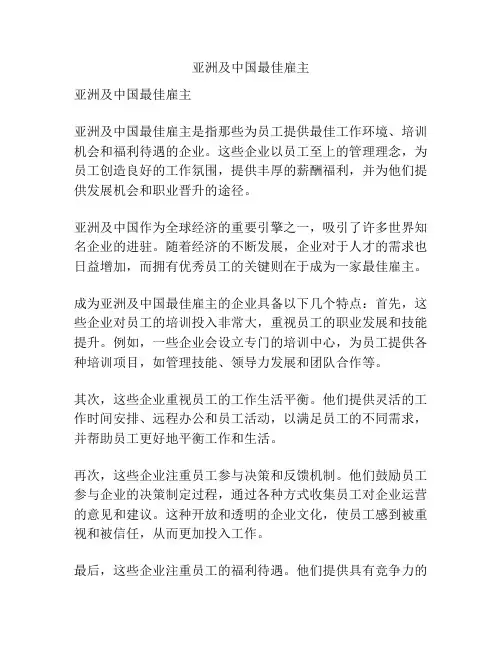 亚洲及中国最佳雇主

亚洲及中国最佳雇主

亚洲及中国最佳雇主是指那些为员工提供最佳工作环境、培训机会和福利待遇的企业。这些企业以员工至上的管理理念，为员工创造良好的工作氛围，提供丰厚的薪酬福利，并为他们提供发展机会和职业晋升的途径。

亚洲及中国作为全球经济的重要引擎之一，吸引了许多世界知名企业的进驻。随着经济的不断发展，企业对于人才的需求也日益增加，而拥有优秀员工的关键则在于成为一家最佳雇主。

成为亚洲及中国最佳雇主的企业具备以下几个特点：首先，这些企业对员工的培训投入非常大，重视员工的职业发展和技能提升。例如，一些企业会设立专门的培训中心，为员工提供各种培训项目，如管理技能、领导力发展和团队合作等。

其次，这些企业重视员工的工作生活平衡。他们提供灵活的工作时间安排、远程办公和员工活动，以满足员工的不同需求，并帮助员工更好地平衡工作和生活。

再次，这些企业注重员工参与决策和反馈机制。他们鼓励员工参与企业的决策制定过程，通过各种方式收集员工对企业运营的意见和建议。这种开放和透明的企业文化，使员工感到被重视和被信任，从而更加投入工作。

最后，这些企业注重员工的福利待遇。他们提供具有竞争力的